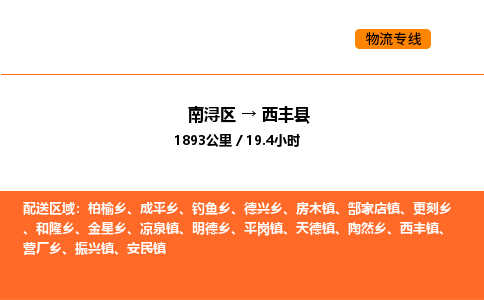 物流专线

南浔区 → 西丰县
1893公里 / 19.4小时

配送区域：柏榆乡、成平乡、钓鱼乡、德兴乡、房木镇、郜家店镇、更刻乡、和隆乡、金星乡、凉泉镇、明德乡、平岗镇、天德镇、陶然乡、西丰镇、营厂乡、振兴镇、安民镇